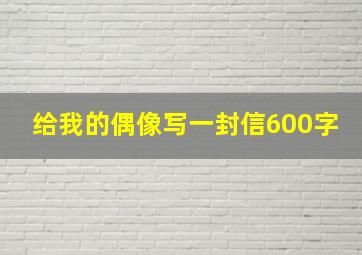 给我的偶像写一封信600字